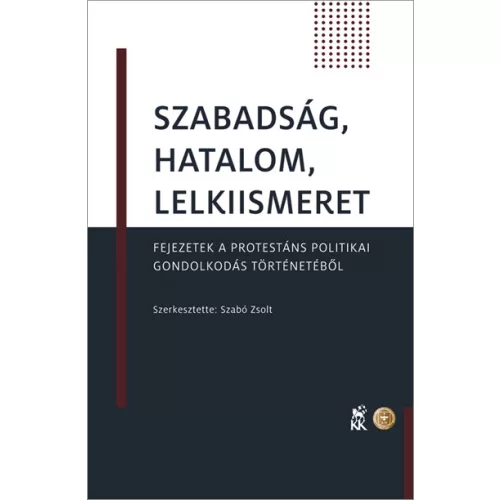 SZABADSÁG, HATALOM, LELKIISMERET

FEJEZETEK A PROTESTÁNS POLITIKAI GONDOLKODÁS TÖRTÉNETÉBŐL

Szerkesztette: Szabó Zsolt

KK